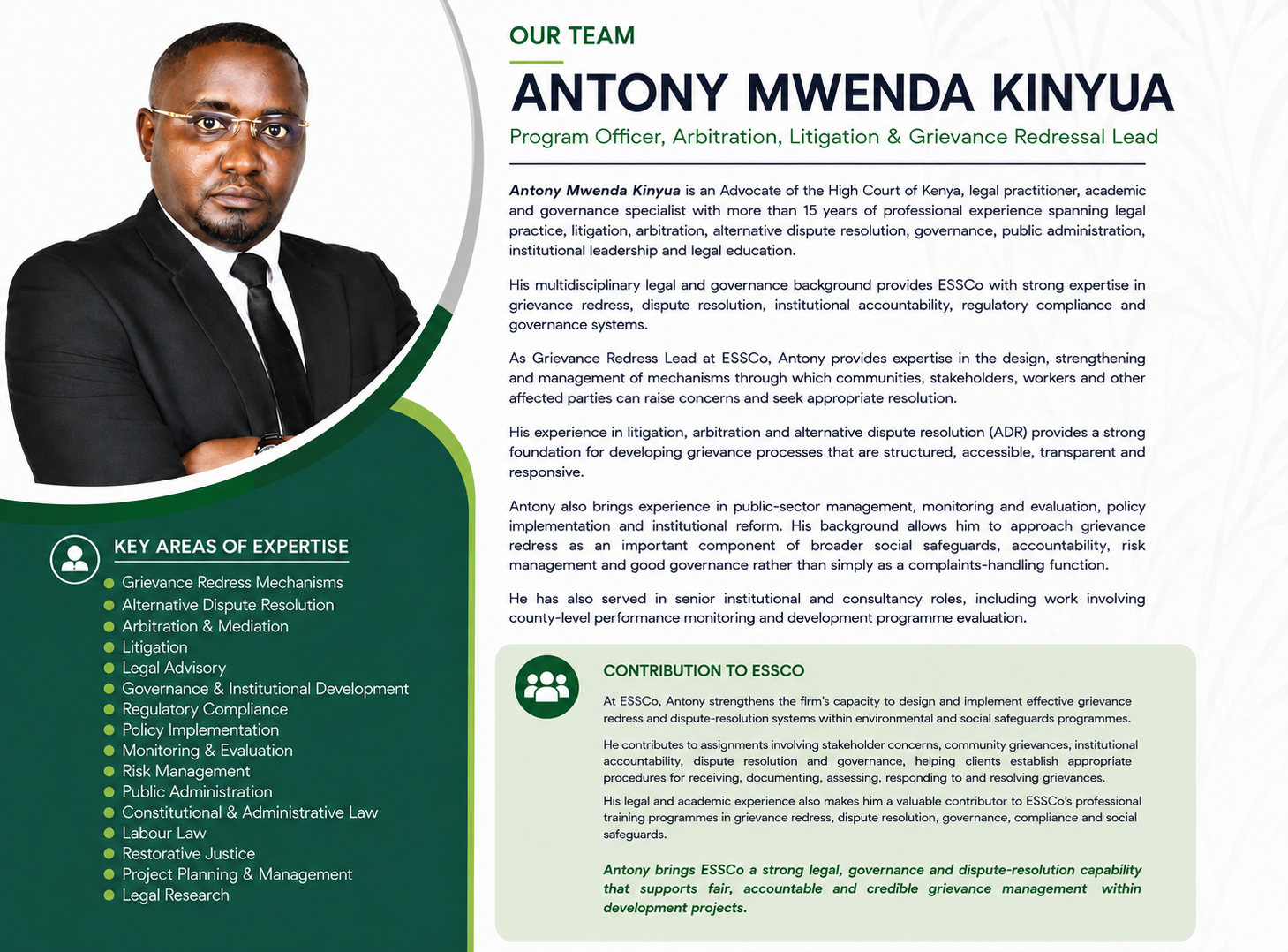 KEY AREAS OF EXPERTISE

• Grievance Redress Mechanisms
• Alternative Dispute Resolution
• Arbitration & Mediation
• Litigation
• Legal Advisory
• Governance & Institutional Development
• Regulatory Compliance
• Policy Implementation
• Monitoring & Evaluation
• Risk Management
• Public Administration
• Constitutional & Administrative Law
• Labour Law
• Restorative Justice
• Project Planning & Management
• Legal Research

OUR TEAM

ANTONY MWENDA KINYUA

Program Officer, Arbitration, Litigation & Grievance Redressal Lead

Antony Mwenda Kinyua is an Advocate of the High Court of Kenya, legal practitioner, academic and governance specialist with more than 15 years of professional experience spanning legal practice, litigation, arbitration, alternative dispute resolution, governance, public administration, institutional leadership and legal education.

His multidisciplinary legal and governance background provides ESSCo with strong expertise in grievance redress, dispute resolution, institutional accountability, regulatory compliance and governance systems.

As Grievance Redress Lead at ESSCo, Antony provides expertise in the design, strengthening and management of mechanisms through which communities, stakeholders, workers and other affected parties can raise concerns and seek appropriate resolution.

His experience in litigation, arbitration and alternative dispute resolution (ADR) provides a strong foundation for developing grievance processes that are structured, accessible, transparent and responsive.

Antony also brings experience in public-sector management, monitoring and evaluation, policy implementation and institutional reform. His background allows him to approach grievance redress as an important component of broader social safeguards, accountability, risk management and good governance rather than simply as a complaints-handling function.

He has also served in senior institutional and consultancy roles, including work involving county-level performance monitoring and development programme evaluation.

CONTRIBUTION TO ESSCO

At ESSCo, Antony strengthens the firm's capacity to design and implement effective grievance redress and dispute-resolution systems within environmental and social safeguards programmes.

He contributes to assignments involving stakeholder concerns, community grievances, institutional accountability, dispute resolution and governance, helping clients establish appropriate procedures for receiving, documenting, assessing, responding to and resolving grievances.

His legal and academic experience also makes him a valuable contributor to ESSCo's professional training programmes in grievance redress, dispute resolution, governance, compliance and social safeguards.

Antony brings ESSCo a strong legal, governance and dispute-resolution capability that supports fair, accountable and credible grievance management within development projects.